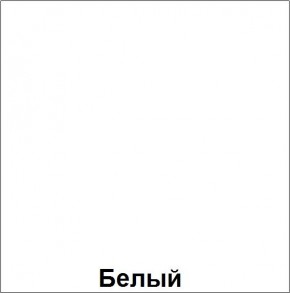 Белый